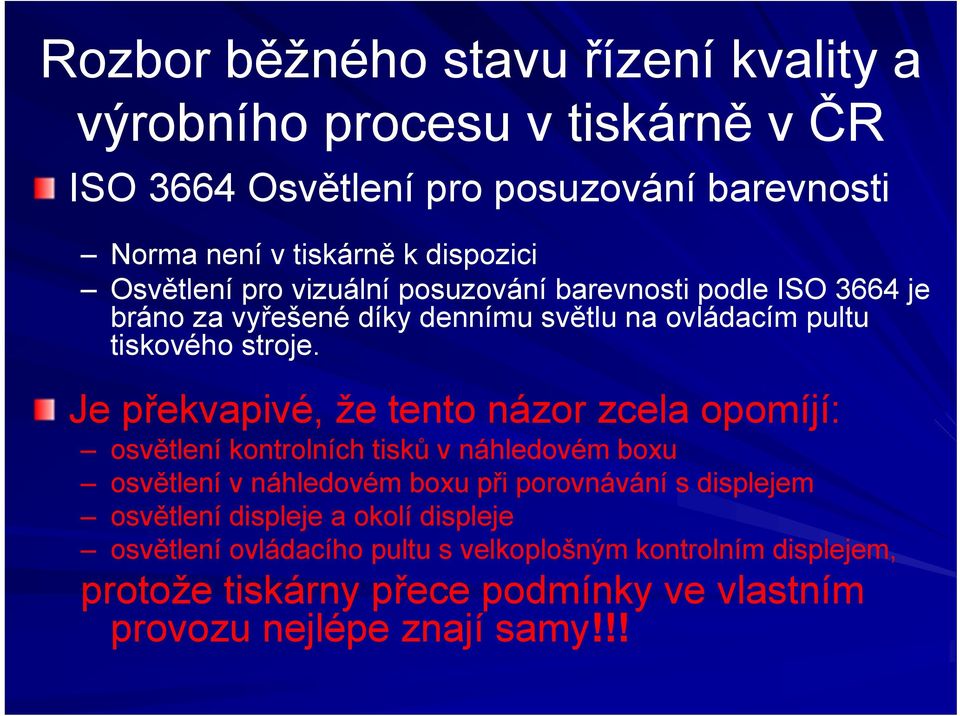 Rozbor běžného stavu řízení kvality a výrobního procesu v tiskárně v ČR

ISO 3664 Osvětlení pro posuzování barevnosti

– Norma není v tiskárně k dispozici
– Osvětlení pro vizuální posuzování barevnosti podle ISO 3664 je bráno za vyřešené díky dennímu světlu na ovládacím pultu tiskového stroje.

Je překvapivé, že tento názor zcela opomíjí:
– osvětlení kontrolních tisků v náhledovém boxu
– osvětlení v náhledovém boxu při porovnávání s displejem
– osvětlení displeje a okolí displeje
– osvětlení ovládacího pultu s velkoplošným kontrolním displejem,

protože tiskárny přece podmínky ve vlastním provozu nejlépe znají samy!!!